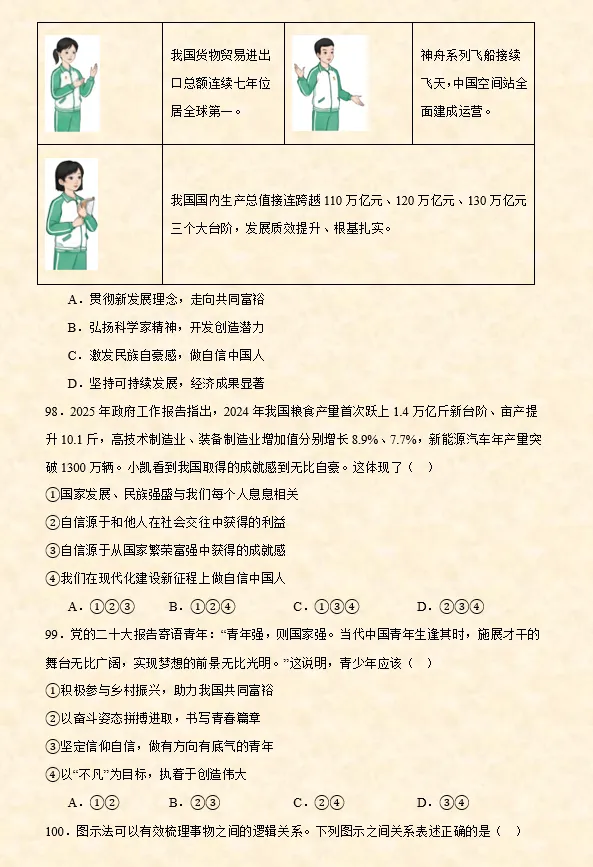 | | 我国货物贸易进出口总额连续七年位居全球第一。 | | 神舟系列飞船接续飞天，中国空间站全面建成运营。 |
|---|---|---|---|
| | 我国国内生产总值接连跨越110万亿元、120万亿元、130万亿元三个大台阶，发展质效提升、根基扎实。 | | |

A．贯彻新发展理念，走向共同富裕

B．弘扬科学家精神，开发创造潜力

C．激发民族自豪感，做自信中国人

D．坚持可持续发展，经济成果显著

98．2025年政府工作报告指出，2024年我国粮食产量首次跃上1.4万亿斤新台阶、亩产提升10.1斤，高技术制造业、装备制造业增加值分别增长8.9%、7.7%，新能源汽车年产量突破1300万辆。小凯看到我国取得的成就感到无比自豪。这体现了（　）

①国家发展、民族强盛与我们每个人息息相关

②自信源于和他人在社会交往中获得的利益

③自信源于从国家繁荣富强中获得的成就感

④我们在现代化建设新征程上做自信中国人

A．①②③　B．①②④　C．①③④　D．②③④

99．党的二十大报告寄语青年："青年强，则国家强。当代中国青年生逢其时，施展才干的舞台无比广阔，实现梦想的前景无比光明。"这说明，青少年应该（　）

①积极参与乡村振兴，助力我国共同富裕

②以奋斗姿态拼搏进取，书写青春篇章

③坚定信仰自信，做有方向有底气的青年

④以"不凡"为目标，执着于创造伟大

A．①②　B．②③　C．②④　D．③④

100．图示法可以有效梳理事物之间的逻辑关系。下列图示之间关系表述正确的是（　）